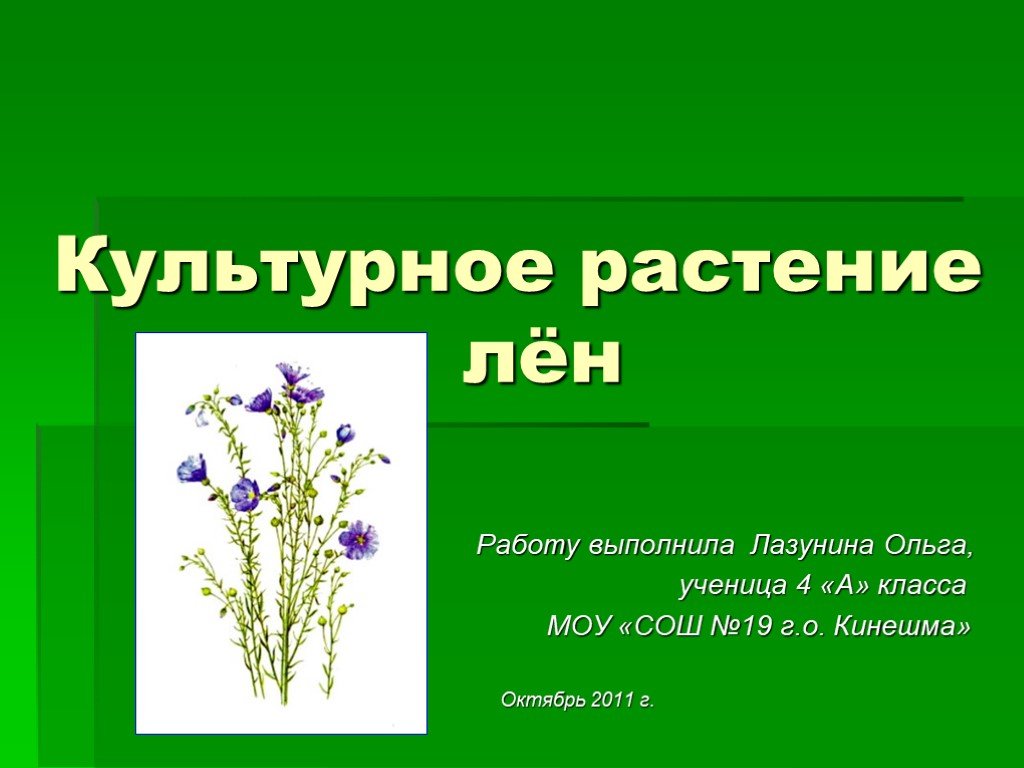 Культурное растение лён

Работу выполнила Лазунина Ольга,
ученица 4 «А» класса
МОУ «СОШ №19 г.о. Кинешма»

Октябрь 2011 г.